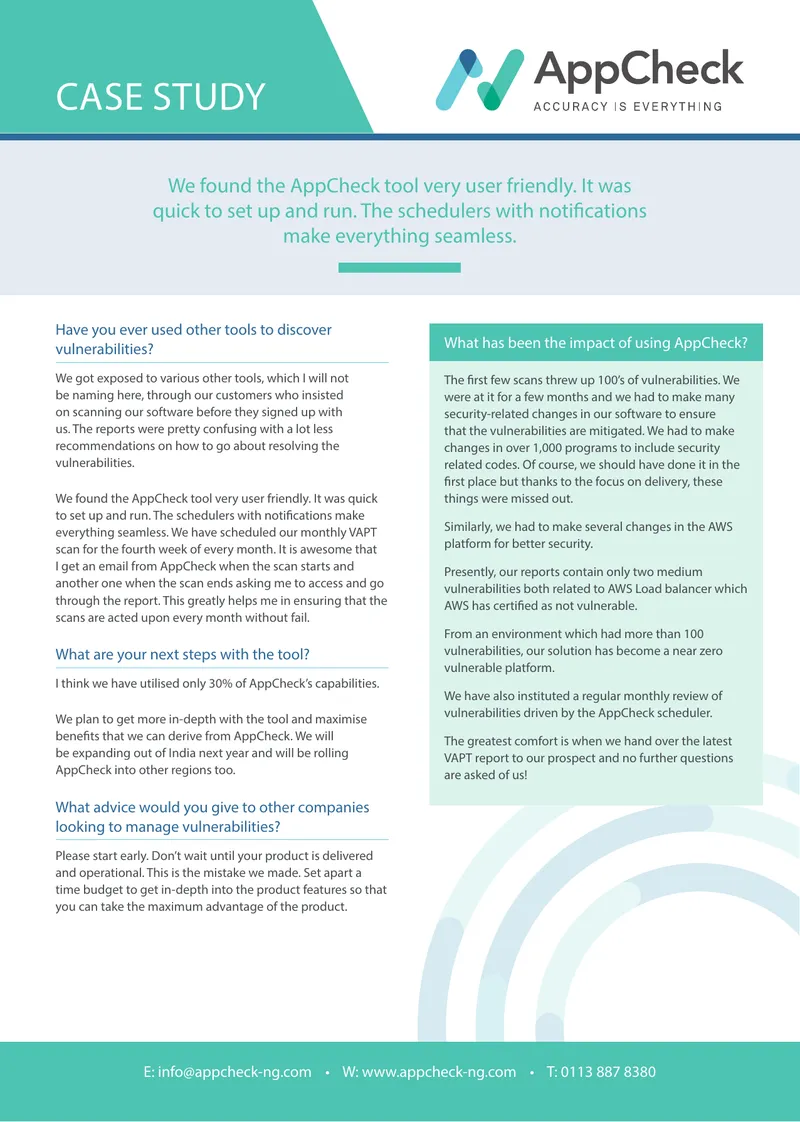 CASE STUDY

AppCheck
ACCURACY IS EVERYTHING

We found the AppCheck tool very user friendly. It was quick to set up and run. The schedulers with notifications make everything seamless.

Have you ever used other tools to discover vulnerabilities?

We got exposed to various other tools, which I will not be naming here, through our customers who insisted on scanning our software before they signed up with us. The reports were pretty confusing with a lot less recommendations on how to go about resolving the vulnerabilities.

We found the AppCheck tool very user friendly. It was quick to set up and run. The schedulers with notifications make everything seamless. We have scheduled our monthly VAPT scan for the fourth week of every month. It is awesome that I get an email from AppCheck when the scan starts and another one when the scan ends asking me to access and go through the report. This greatly helps me in ensuring that the scans are acted upon every month without fail.

What are your next steps with the tool?

I think we have utilised only 30% of AppCheck's capabilities.

We plan to get more in-depth with the tool and maximise benefits that we can derive from AppCheck. We will be expanding out of India next year and will be rolling AppCheck into other regions too.

What advice would you give to other companies looking to manage vulnerabilities?

Please start early. Don't wait until your product is delivered and operational. This is the mistake we made. Set apart a time budget to get in-depth into the product features so that you can take the maximum advantage of the product.

What has been the impact of using AppCheck?

The first few scans threw up 100's of vulnerabilities. We were at it for a few months and we had to make many security-related changes in our software to ensure that the vulnerabilities are mitigated. We had to make changes in over 1,000 programs to include security related codes. Of course, we should have done it in the first place but thanks to the focus on delivery, these things were missed out.

Similarly, we had to make several changes in the AWS platform for better security.

Presently, our reports contain only two medium vulnerabilities both related to AWS Load balancer which AWS has certified as not vulnerable.

From an environment which had more than 100 vulnerabilities, our solution has become a near zero vulnerable platform.

We have also instituted a regular monthly review of vulnerabilities driven by the AppCheck scheduler.

The greatest comfort is when we hand over the latest VAPT report to our prospect and no further questions are asked of us!

E: info@appcheck-ng.com • W: www.appcheck-ng.com • T: 0113 887 8380